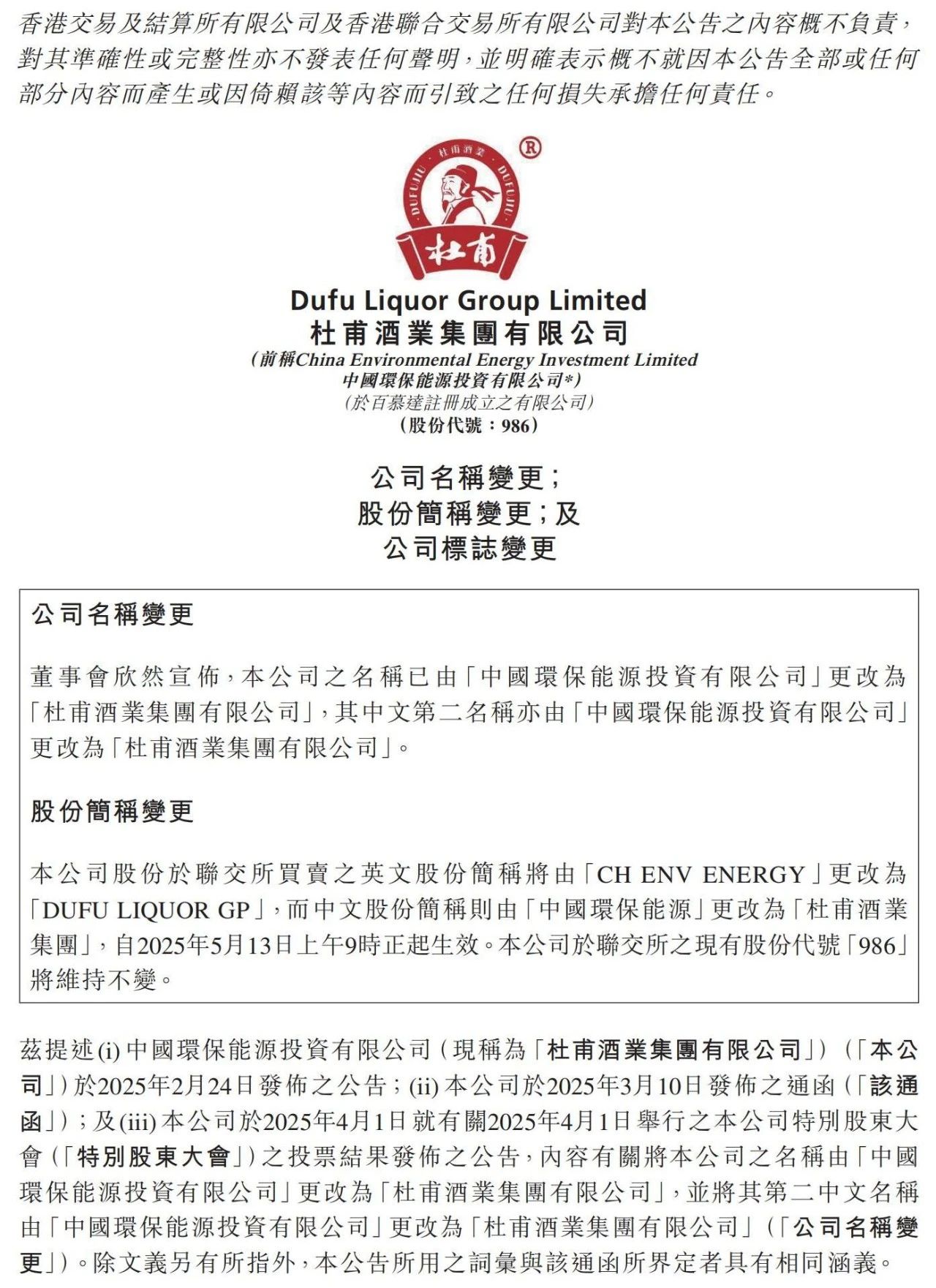 香港交易及結算所有限公司及香港聯合交易所有限公司對本公告之內容概不負責，對其準確性或完整性亦不發表任何聲明，並明確表示概不就因本公告全部或任何部分內容而產生或因倚賴該等內容而引致之任何損失承擔任何責任。

®
杜甫酒業
DUFUJIU DUFUJIU
杜甫

Dufu Liquor Group Limited
杜甫酒業集團有限公司
(前稱China Environmental Energy Investment Limited
中國環保能源投資有限公司*)
(於百慕達註冊成立之有限公司)
(股份代號：986)

公司名稱變更；
股份簡稱變更；及
公司標誌變更

公司名稱變更

董事會欣然宣佈，本公司之名稱已由「中國環保能源投資有限公司」更改為「杜甫酒業集團有限公司」，其中文第二名稱亦由「中國環保能源投資有限公司」更改為「杜甫酒業集團有限公司」。

股份簡稱變更

本公司股份於聯交所買賣之英文股份簡稱將由「CH ENV ENERGY」更改為「DUFU LIQUOR GP」，而中文股份簡稱則由「中國環保能源」更改為「杜甫酒業集團」，自2025年5月13日上午9時正起生效。本公司於聯交所之現有股份代號「986」將維持不變。

茲提述(i)中國環保能源投資有限公司(現稱為「杜甫酒業集團有限公司」)(「本公司」)於2025年2月24日發佈之公告；(ii)本公司於2025年3月10日發佈之通函(「該通函」)；及(iii)本公司於2025年4月1日就有關2025年4月1日舉行之本公司特別股東大會(「特別股東大會」)之投票結果發佈之公告，內容有關將本公司之名稱由「中國環保能源投資有限公司」更改為「杜甫酒業集團有限公司」，並將其第二中文名稱由「中國環保能源投資有限公司」更改為「杜甫酒業集團有限公司」(「公司名稱變更」)。除文義另有所指外，本公告所用之詞彙與該通函所界定者具有相同涵義。